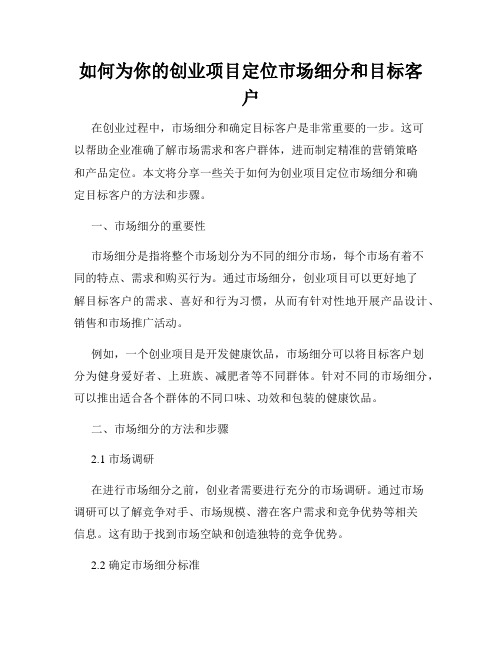 如何为你的创业项目定位市场细分和目标客户

在创业过程中，市场细分和确定目标客户是非常重要的一步。这可以帮助企业准确了解市场需求和客户群体，进而制定精准的营销策略和产品定位。本文将分享一些关于如何为创业项目定位市场细分和确定目标客户的方法和步骤。

一、市场细分的重要性

市场细分是指将整个市场划分为不同的细分市场，每个市场有着不同的特点、需求和购买行为。通过市场细分，创业项目可以更好地了解目标客户的需求、喜好和行为习惯，从而有针对性地开展产品设计、销售和市场推广活动。

例如，一个创业项目是开发健康饮品，市场细分可以将目标客户划分为健身爱好者、上班族、减肥者等不同群体。针对不同的市场细分，可以推出适合各个群体的不同口味、功效和包装的健康饮品。

二、市场细分的方法和步骤

2.1 市场调研

在进行市场细分之前，创业者需要进行充分的市场调研。通过市场调研可以了解竞争对手、市场规模、潜在客户需求和竞争优势等相关信息。这有助于找到市场空缺和创造独特的竞争优势。

2.2 确定市场细分标准